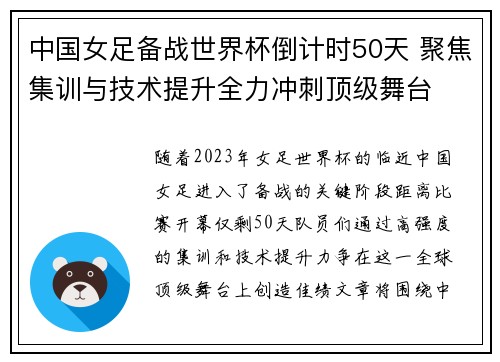 中国女足备战世界杯倒计时50天 聚焦集训与技术提升全力冲刺顶级舞台

随着2023年女足世界杯的临近中国女足进入了备战的关键阶段距离比赛开幕仅剩50天队员们通过高强度的集训和技术提升力争在这一全球顶级舞台上创造佳绩文章将围绕中